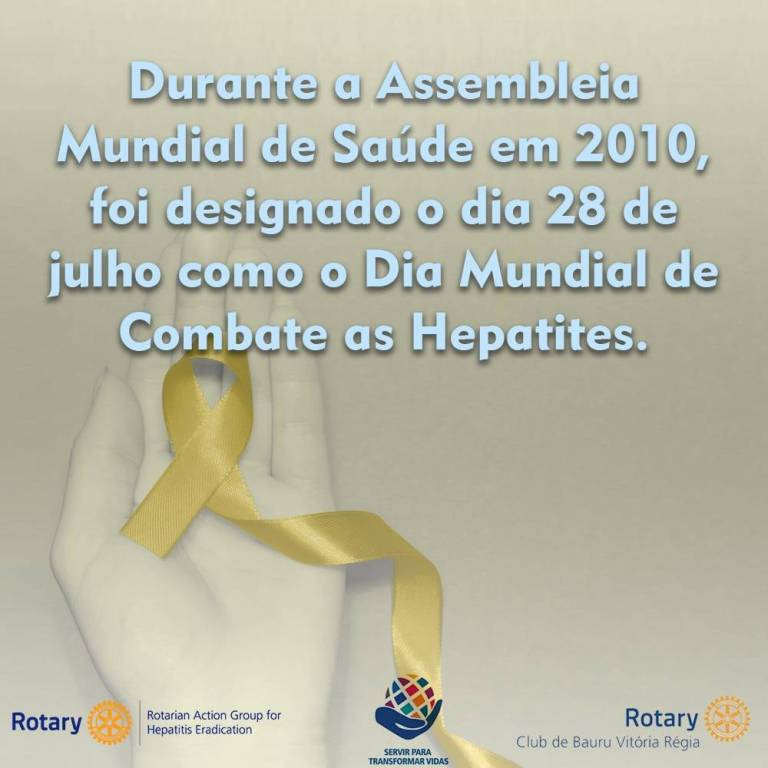 Durante a Assembleia Mundial de Saúde em 2010, foi designado o dia 28 de julho como o Dia Mundial de Combate as Hepatites.

Rotary

Rotarian Action Group for
Hepatitis Eradication

SERVIR PARA
TRANSFORMAR VIDAS

Rotary
Club de Bauru Vitória Régia